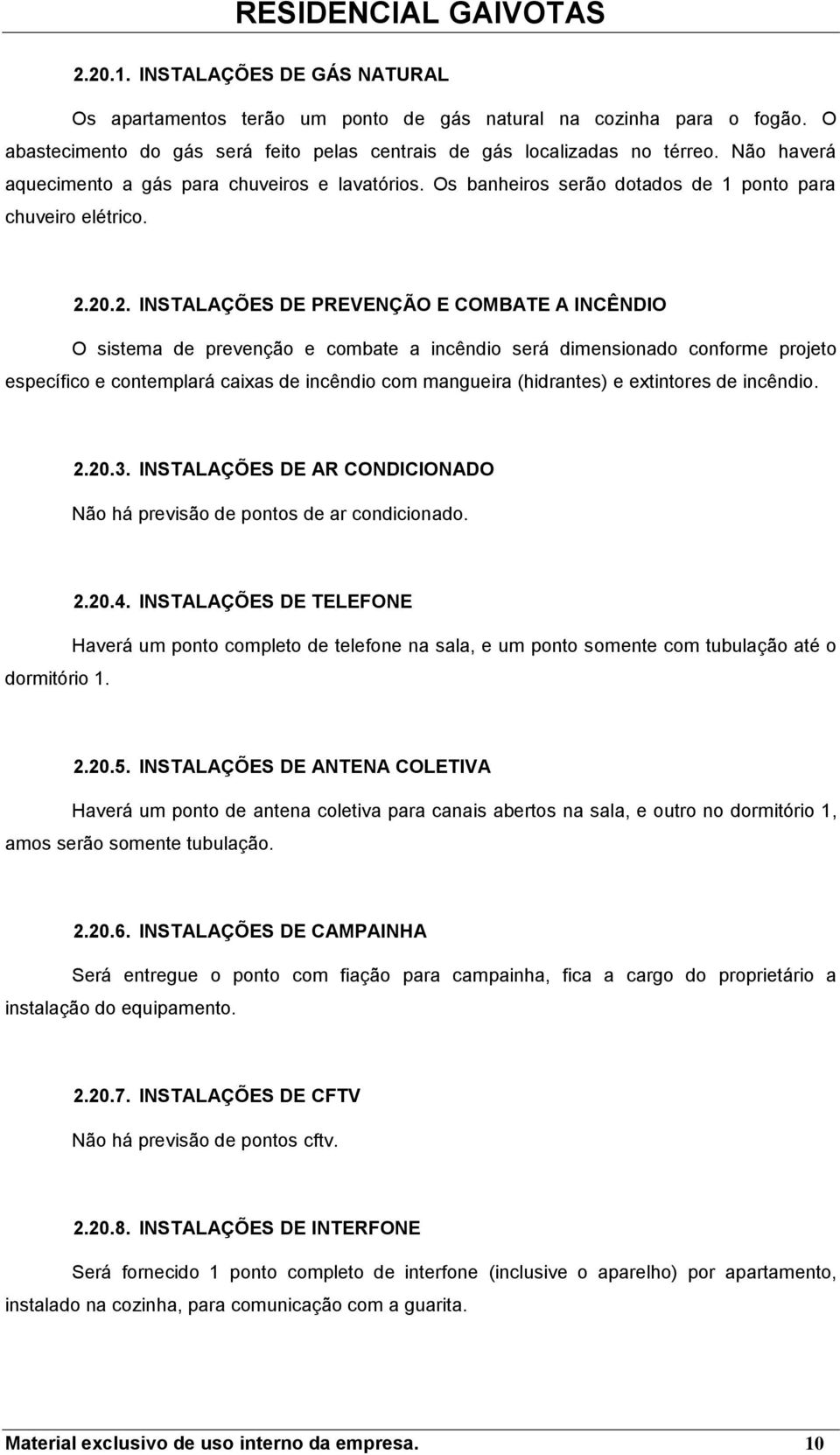 RESIDENCIAL GAIVOTAS

2.20.1. INSTALAÇÕES DE GÁS NATURAL

Os apartamentos terão um ponto de gás natural na cozinha para o fogão. O abastecimento do gás será feito pelas centrais de gás localizadas no térreo. Não haverá aquecimento a gás para chuveiros e lavatórios. Os banheiros serão dotados de 1 ponto para chuveiro elétrico.

2.20.2. INSTALAÇÕES DE PREVENÇÃO E COMBATE A INCÊNDIO

O sistema de prevenção e combate a incêndio será dimensionado conforme projeto específico e contemplará caixas de incêndio com mangueira (hidrantes) e extintores de incêndio.

2.20.3. INSTALAÇÕES DE AR CONDICIONADO

Não há previsão de pontos de ar condicionado.

2.20.4. INSTALAÇÕES DE TELEFONE

Haverá um ponto completo de telefone na sala, e um ponto somente com tubulação até o dormitório 1.

2.20.5. INSTALAÇÕES DE ANTENA COLETIVA

Haverá um ponto de antena coletiva para canais abertos na sala, e outro no dormitório 1, amos serão somente tubulação.

2.20.6. INSTALAÇÕES DE CAMPAINHA

Será entregue o ponto com fiação para campainha, fica a cargo do proprietário a instalação do equipamento.

2.20.7. INSTALAÇÕES DE CFTV

Não há previsão de pontos cftv.

2.20.8. INSTALAÇÕES DE INTERFONE

Será fornecido 1 ponto completo de interfone (inclusive o aparelho) por apartamento, instalado na cozinha, para comunicação com a guarita.

Material exclusivo de uso interno da empresa. 10